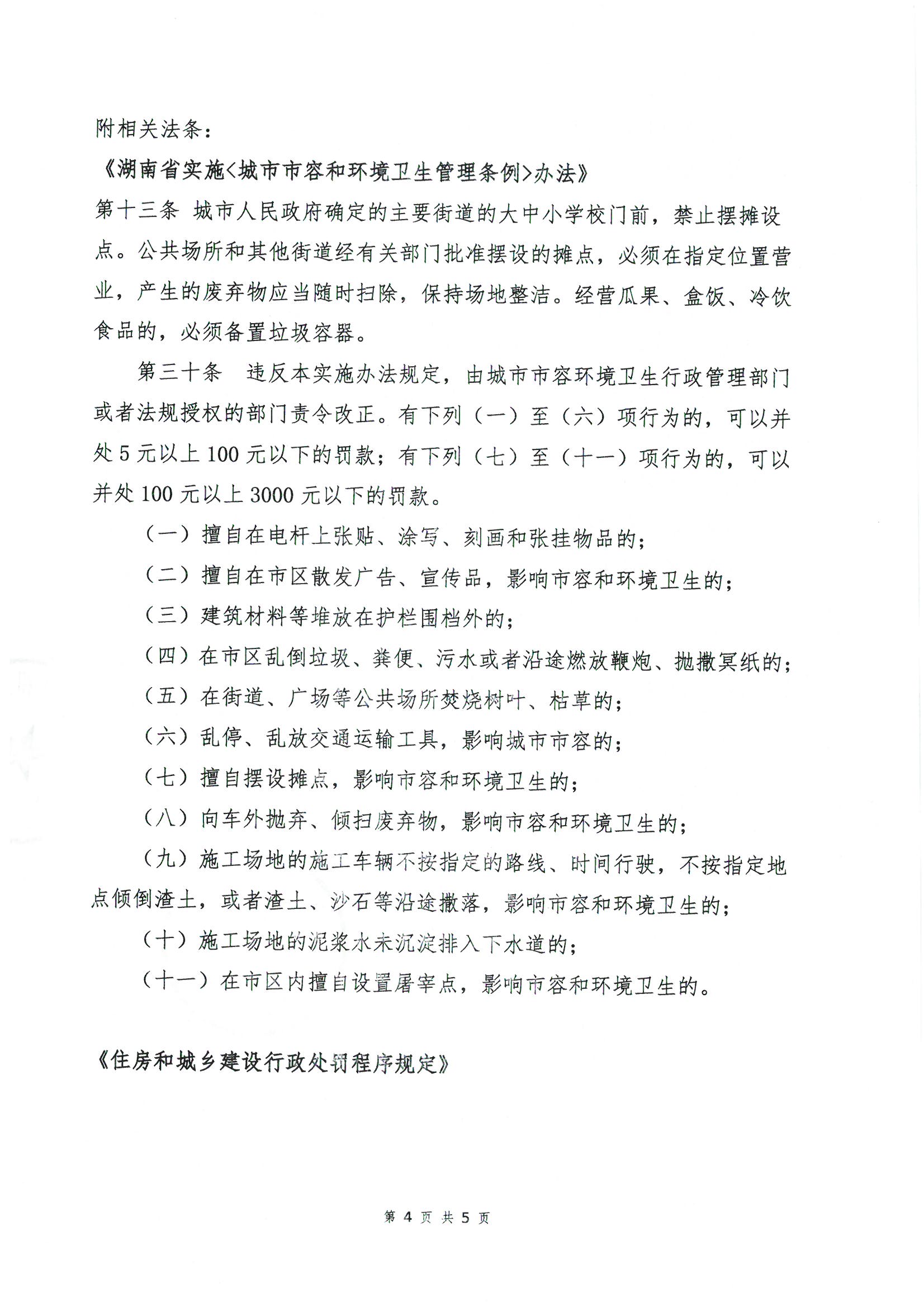 附相关法条：

《湖南省实施<城市市容和环境卫生管理条例>办法》

第十三条 城市人民政府确定的主要街道的大中小学校门前，禁止摆摊设点。公共场所和其他街道经有关部门批准摆设的摊点，必须在指定位置营业，产生的废弃物应当随时扫除，保持场地整洁。经营瓜果、盒饭、冷饮食品的，必须备置垃圾容器。

第三十条 违反本实施办法规定，由城市市容环境卫生行政管理部门或者法规授权的部门责令改正。有下列（一）至（六）项行为的，可以并处5元以上100元以下的罚款；有下列（七）至（十一）项行为的，可以并处100元以上3000元以下的罚款。

（一）擅自在电杆上张贴、涂写、刻画和张挂物品的；

（二）擅自在市区散发广告、宣传品，影响市容和环境卫生的；

（三）建筑材料等堆放在护栏围档外的；

（四）在市区乱倒垃圾、粪便、污水或者沿途燃放鞭炮、抛撒冥纸的；

（五）在街道、广场等公共场所焚烧树叶、枯草的；

（六）乱停、乱放交通运输工具，影响城市市容的；

（七）擅自摆设摊点，影响市容和环境卫生的；

（八）向车外抛弃、倾扫废弃物，影响市容和环境卫生的；

（九）施工场地的施工车辆不按指定的路线、时间行驶，不按指定地点倾倒渣土，或者渣土、沙石等沿途撒落，影响市容和环境卫生的；

（十）施工场地的泥浆水未沉淀排入下水道的；

（十一）在市区内擅自设置屠宰点，影响市容和环境卫生的。

《住房和城乡建设行政处罚程序规定》

第 4 页 共 5 页